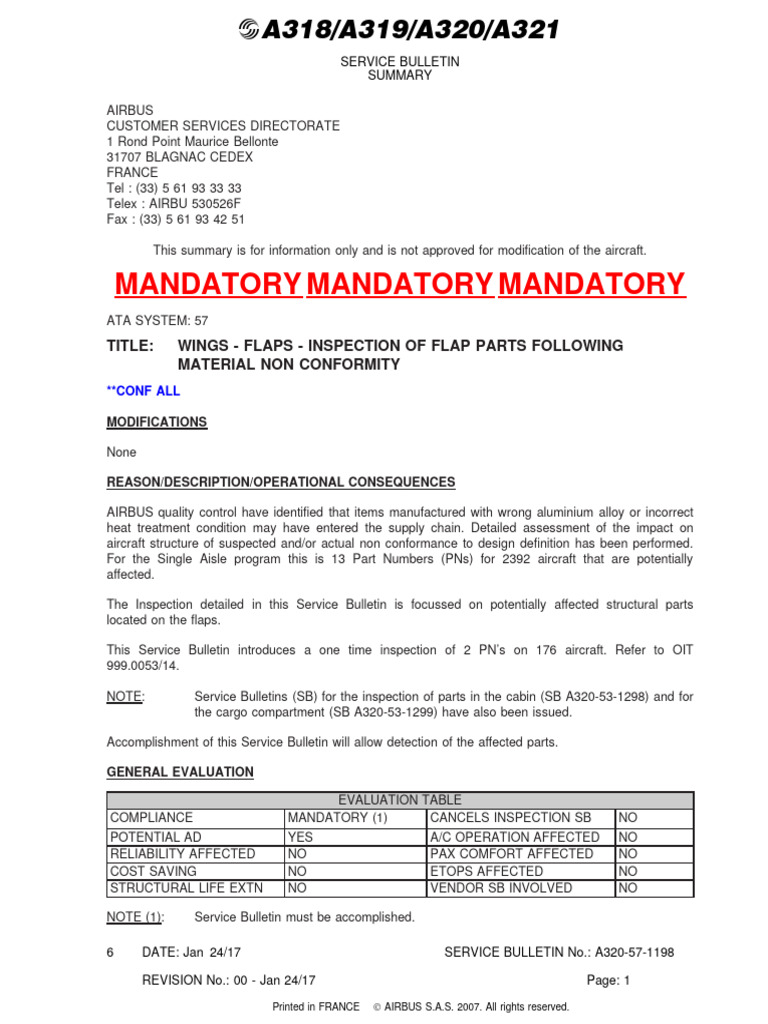 A318/A319/A320/A321

SERVICE BULLETIN
SUMMARY

AIRBUS
CUSTOMER SERVICES DIRECTORATE
1 Rond Point Maurice Bellonte
31707 BLAGNAC CEDEX
FRANCE
Tel : (33) 5 61 93 33 33
Telex : AIRBU 530526F
Fax : (33) 5 61 93 42 51

This summary is for information only and is not approved for modification of the aircraft.

MANDATORY MANDATORY MANDATORY

ATA SYSTEM: 57

TITLE: WINGS - FLAPS - INSPECTION OF FLAP PARTS FOLLOWING MATERIAL NON CONFORMITY

**CONF ALL

MODIFICATIONS

None

REASON/DESCRIPTION/OPERATIONAL CONSEQUENCES

AIRBUS quality control have identified that items manufactured with wrong aluminium alloy or incorrect heat treatment condition may have entered the supply chain. Detailed assessment of the impact on aircraft structure of suspected and/or actual non conformance to design definition has been performed. For the Single Aisle program this is 13 Part Numbers (PNs) for 2392 aircraft that are potentially affected.

The Inspection detailed in this Service Bulletin is focussed on potentially affected structural parts located on the flaps.

This Service Bulletin introduces a one time inspection of 2 PN's on 176 aircraft. Refer to OIT 999.0053/14.

NOTE: Service Bulletins (SB) for the inspection of parts in the cabin (SB A320-53-1298) and for the cargo compartment (SB A320-53-1299) have also been issued.

Accomplishment of this Service Bulletin will allow detection of the affected parts.

GENERAL EVALUATION

| EVALUATION TABLE | | | |
|---|---|---|---|
| COMPLIANCE | MANDATORY (1) | CANCELS INSPECTION SB | NO |
| POTENTIAL AD | YES | A/C OPERATION AFFECTED | NO |
| RELIABILITY AFFECTED | NO | PAX COMFORT AFFECTED | NO |
| COST SAVING | NO | ETOPS AFFECTED | NO |
| STRUCTURAL LIFE EXTN | NO | VENDOR SB INVOLVED | NO |

NOTE (1): Service Bulletin must be accomplished.

6 DATE: Jan 24/17 SERVICE BULLETIN No.: A320-57-1198

REVISION No.: 00 - Jan 24/17 Page: 1

Printed in FRANCE © AIRBUS S.A.S. 2007. All rights reserved.